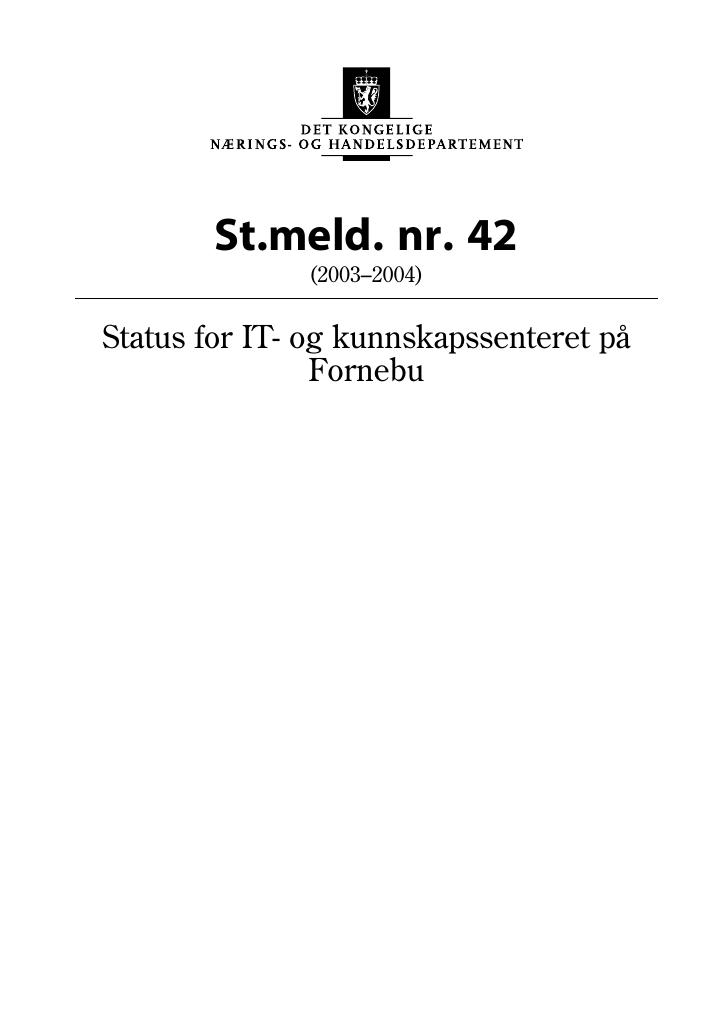 DET KONGELIGE
NÆRINGS- OG HANDELSDEPARTEMENT

St.meld. nr. 42
(2003–2004)

Status for IT- og kunnskapssenteret på Fornebu